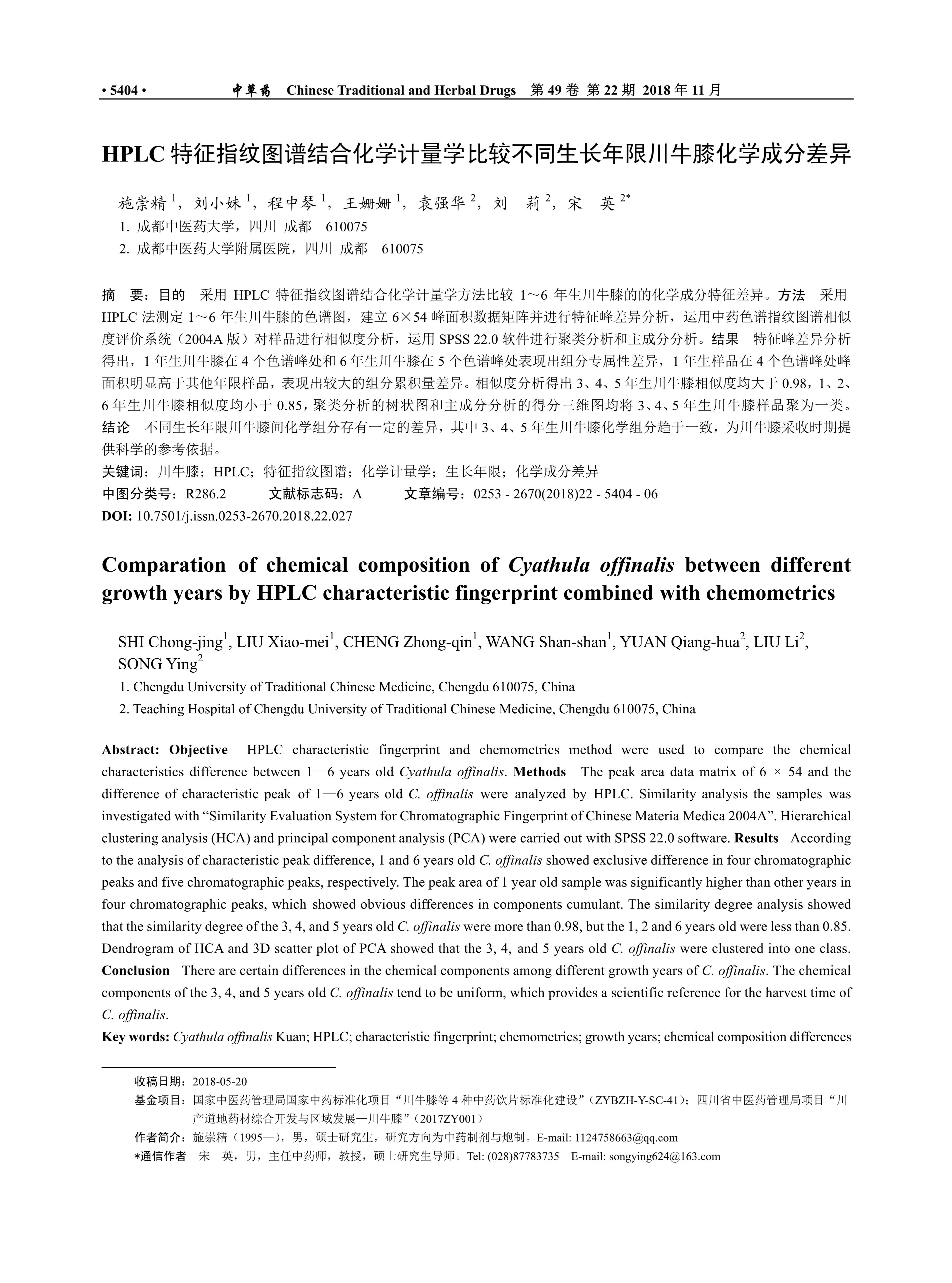 • 5404 • 中草药 Chinese Traditional and Herbal Drugs 第 49 卷 第 22 期 2018 年 11 月

HPLC 特征指纹图谱结合化学计量学比较不同生长年限川牛膝化学成分差异

施崇精 $^1$，刘小妹 $^1$，程中琴 $^1$，王姗姗 $^1$，袁强华 $^2$，刘 莉 $^2$，宋 英 $^{2*}$
1. 成都中医药大学，四川 成都 610075
2. 成都中医药大学附属医院，四川 成都 610075

摘 要：目的 采用 HPLC 特征指纹图谱结合化学计量学方法比较 1～6 年生川牛膝的的化学成分特征差异。方法 采用 HPLC 法测定 1～6 年生川牛膝的色谱图，建立 6×54 峰面积数据矩阵并进行特征峰差异分析，运用中药色谱指纹图谱相似度评价系统（2004A 版）对样品进行相似度分析，运用 SPSS 22.0 软件进行聚类分析和主成分分析。结果 特征峰差异分析得出，1 年生川牛膝在 4 个色谱峰处和 6 年生川牛膝在 5 个色谱峰处表现出组分专属性差异，1 年生样品在 4 个色谱峰处峰面积明显高于其他年限样品，表现出较大的组分累积量差异。相似度分析得出 3、4、5 年生川牛膝相似度均大于 0.98，1、2、6 年生川牛膝相似度均小于 0.85，聚类分析的树状图和主成分分析的得分三维图均将 3、4、5 年生川牛膝样品聚为一类。结论 不同生长年限川牛膝间化学组分存有一定的差异，其中 3、4、5 年生川牛膝化学组分趋于一致，为川牛膝采收时期提供科学的参考依据。
关键词：川牛膝；HPLC；特征指纹图谱；化学计量学；生长年限；化学成分差异
中图分类号：R286.2 文献标志码：A 文章编号：0253 - 2670(2018)22 - 5404 - 06
DOI: 10.7501/j.issn.0253-2670.2018.22.027

Comparation of chemical composition of Cyathula offinalis between different growth years by HPLC characteristic fingerprint combined with chemometrics

SHI Chong-jing$^1$, LIU Xiao-mei$^1$, CHENG Zhong-qin$^1$, WANG Shan-shan$^1$, YUAN Qiang-hua$^2$, LIU Li$^2$, SONG Ying$^2$
1. Chengdu University of Traditional Chinese Medicine, Chengdu 610075, China
2. Teaching Hospital of Chengdu University of Traditional Chinese Medicine, Chengdu 610075, China

Abstract: Objective HPLC characteristic fingerprint and chemometrics method were used to compare the chemical characteristics difference between 1—6 years old Cyathula offinalis. Methods The peak area data matrix of 6 × 54 and the difference of characteristic peak of 1—6 years old C. offinalis were analyzed by HPLC. Similarity analysis the samples was investigated with “Similarity Evaluation System for Chromatographic Fingerprint of Chinese Materia Medica 2004A”. Hierarchical clustering analysis (HCA) and principal component analysis (PCA) were carried out with SPSS 22.0 software. Results According to the analysis of characteristic peak difference, 1 and 6 years old C. offinalis showed exclusive difference in four chromatographic peaks and five chromatographic peaks, respectively. The peak area of 1 year old sample was significantly higher than other years in four chromatographic peaks, which showed obvious differences in components cumulant. The similarity degree analysis showed that the similarity degree of the 3, 4, and 5 years old C. offinalis were more than 0.98, but the 1, 2 and 6 years old were less than 0.85. Dendrogram of HCA and 3D scatter plot of PCA showed that the 3, 4, and 5 years old C. offinalis were clustered into one class. Conclusion There are certain differences in the chemical components among different growth years of C. offinalis. The chemical components of the 3, 4, and 5 years old C. offinalis tend to be uniform, which provides a scientific reference for the harvest time of C. offinalis.
Key words: Cyathula offinalis Kuan; HPLC; characteristic fingerprint; chemometrics; growth years; chemical composition differences

收稿日期：2018-05-20
基金项目：国家中医药管理局国家中药标准化项目“川牛膝等 4 种中药饮片标准化建设”（ZYBZH-Y-SC-41）；四川省中医药管理局项目“川产道地药材综合开发与区域发展—川牛膝”（2017ZY001）
作者简介：施崇精（1995—），男，硕士研究生，研究方向为中药制剂与炮制。E-mail: 1124758663@qq.com
*通信作者 宋 英，男，主任中药师，教授，硕士研究生导师。Tel: (028)87783735 E-mail: songying624@163.com